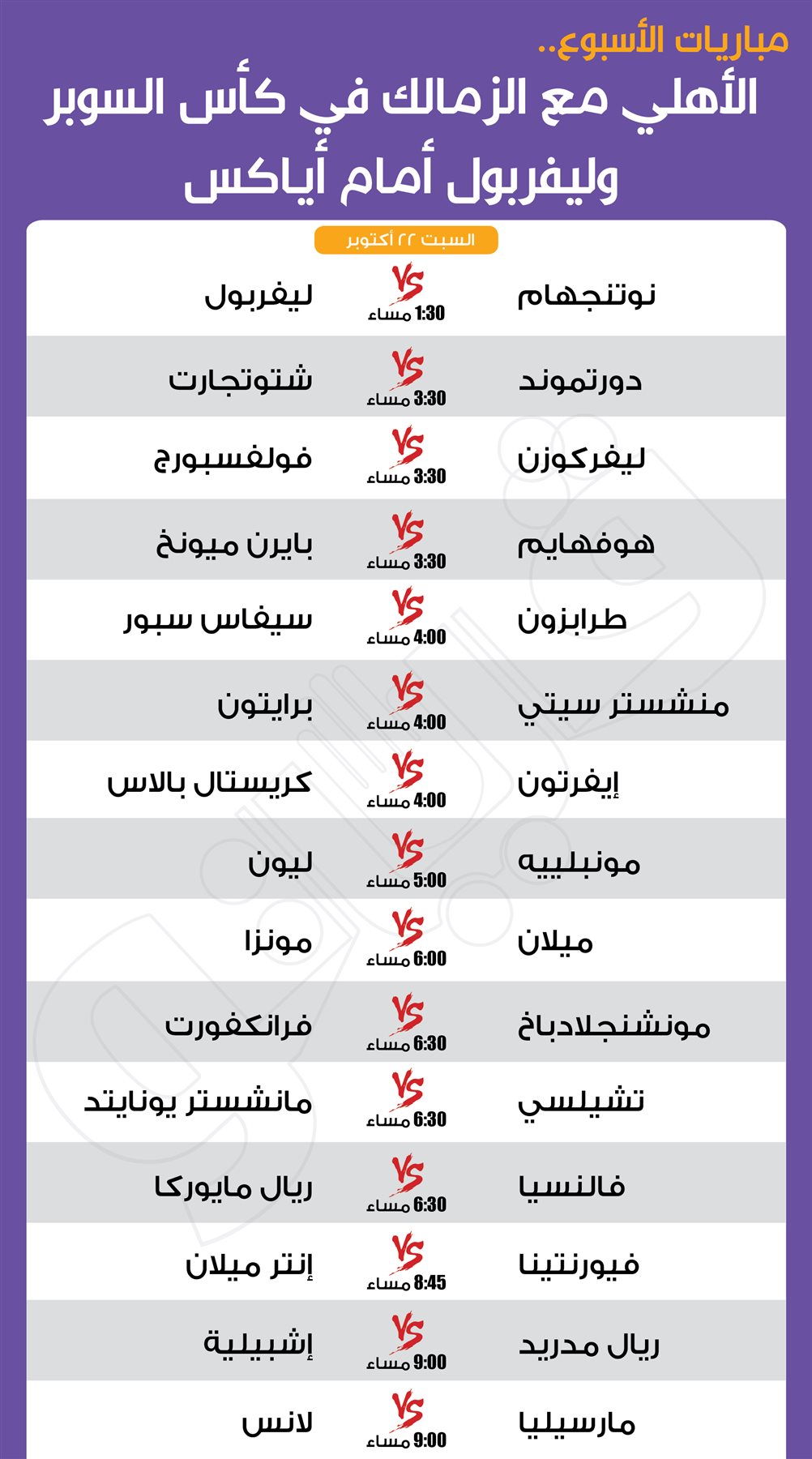 مباريات الأسبوع..
الأهلي مع الزمالك في كأس السوبر
وليفربول أمام أياكس

السبت ٢٢ أكتوبر

| | | |
|---|---|---|
| نوتنجهام | VS 1:30 مساء | ليفربول |
| دورتموند | VS 3:30 مساء | شتوتجارت |
| ليفركوزن | VS 3:30 مساء | فولفسبورج |
| هوفهايم | VS 3:30 مساء | بايرن ميونخ |
| طرابزون | VS 4:00 مساء | سيفاس سبور |
| منشستر سيتي | VS 4:00 مساء | برايتون |
| إيفرتون | VS 4:00 مساء | كريستال بالاس |
| مونبلييه | VS 5:00 مساء | ليون |
| ميلان | VS 6:00 مساء | مونزا |
| مونشنجلادباخ | VS 6:30 مساء | فرانكفورت |
| تشيلسي | VS 6:30 مساء | مانشستر يونايتد |
| فالنسيا | VS 6:30 مساء | ريال مايوركا |
| فيورنتينا | VS 8:45 مساء | إنتر ميلان |
| ريال مدريد | VS 9:00 مساء | إشبيلية |
| مارسيليا | VS 9:00 مساء | لانس |